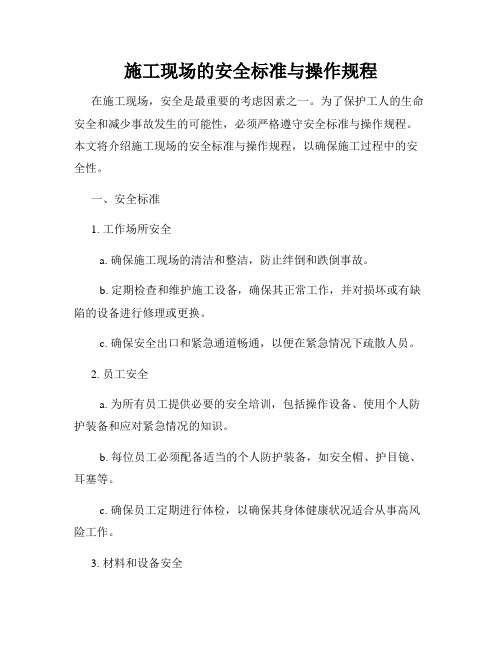 施工现场的安全标准与操作规程

在施工现场，安全是最重要的考虑因素之一。为了保护工人的生命安全和减少事故发生的可能性，必须严格遵守安全标准与操作规程。本文将介绍施工现场的安全标准与操作规程，以确保施工过程中的安全性。

一、安全标准

1. 工作场所安全

a. 确保施工现场的清洁和整洁，防止绊倒和跌倒事故。

b. 定期检查和维护施工设备，确保其正常工作，并对损坏或有缺陷的设备进行修理或更换。

c. 确保安全出口和紧急通道畅通，以便在紧急情况下疏散人员。

2. 员工安全

a. 为所有员工提供必要的安全培训，包括操作设备、使用个人防护装备和应对紧急情况的知识。

b. 每位员工必须配备适当的个人防护装备，如安全帽、护目镜、耳塞等。

c. 确保员工定期进行体检，以确保其身体健康状况适合从事高风险工作。

3. 材料和设备安全